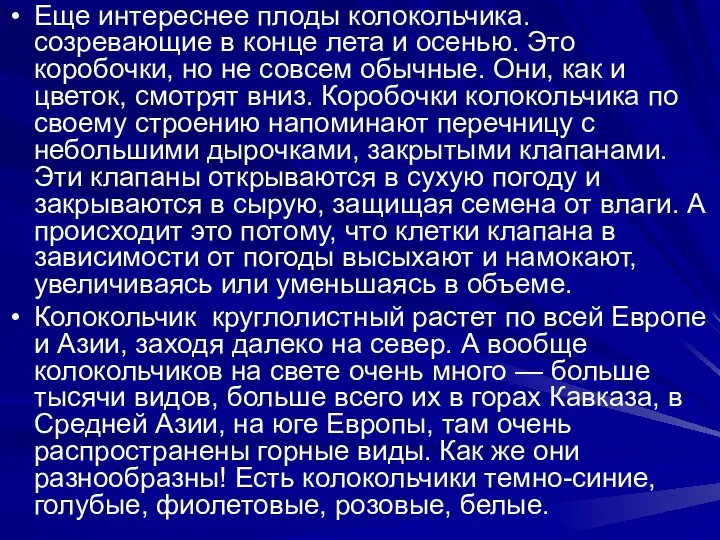 • Еще интереснее плоды колокольчика. созревающие в конце лета и осенью. Это коробочки, но не совсем обычные. Они, как и цветок, смотрят вниз. Коробочки колокольчика по своему строению напоминают перечницу с небольшими дырочками, закрытыми клапанами. Эти клапаны открываются в сухую погоду и закрываются в сырую, защищая семена от влаги. А происходит это потому, что клетки клапана в зависимости от погоды высыхают и намокают, увеличиваясь или уменьшаясь в объеме.

• Колокольчик  круглолистный растет по всей Европе и Азии, заходя далеко на север. А вообще колокольчиков на свете очень много — больше тысячи видов, больше всего их в горах Кавказа, в Средней Азии, на юге Европы, там очень распространены горные виды. Как же они разнообразны! Есть колокольчики темно-синие, голубые, фиолетовые, розовые, белые.